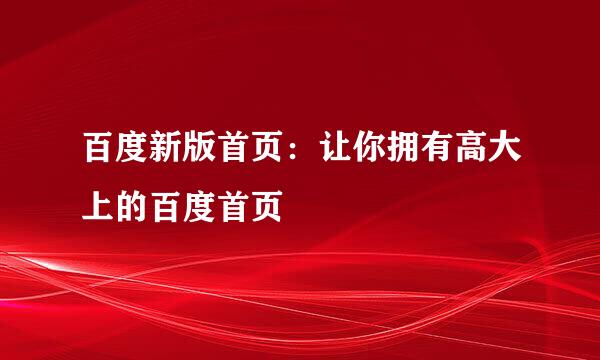 百度新版首页：让你拥有高大上的百度首页